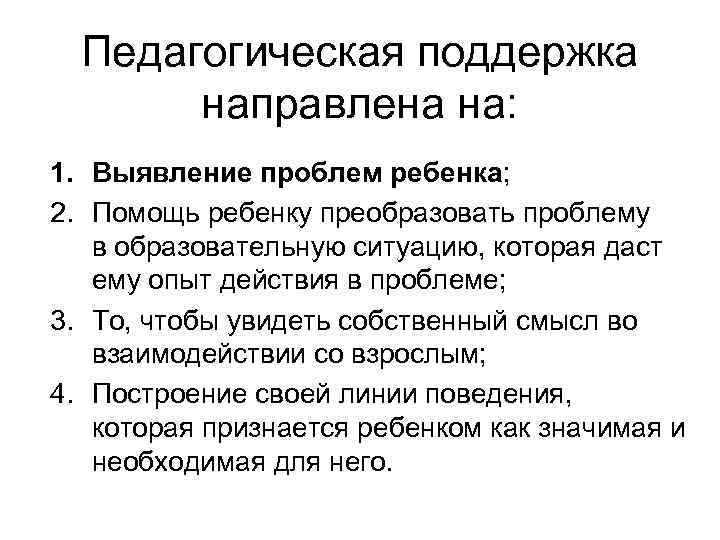 Педагогическая поддержка направлена на:

1. Выявление проблем ребенка;
2. Помощь ребенку преобразовать проблему в образовательную ситуацию, которая даст ему опыт действия в проблеме;
3. То, чтобы увидеть собственный смысл во взаимодействии со взрослым;
4. Построение своей линии поведения, которая признается ребенком как значимая и необходимая для него.